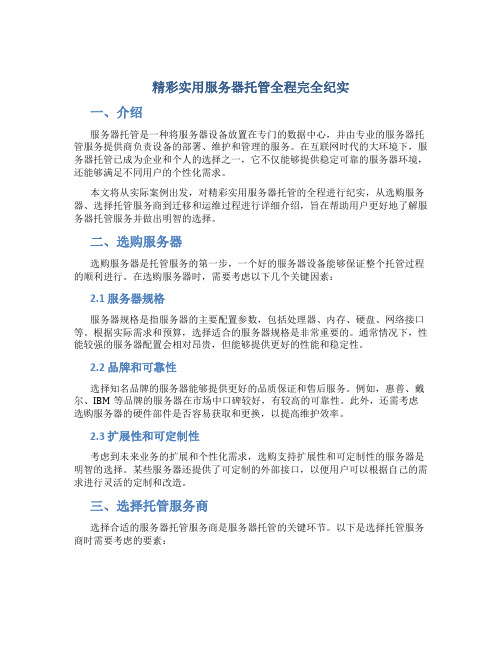 精彩实用服务器托管全程完全纪实

一、介绍

服务器托管是一种将服务器设备放置在专门的数据中心，并由专业的服务器托管服务提供商负责设备的部署、维护和管理的服务。在互联网时代的大环境下，服务器托管已成为企业和个人的选择之一，它不仅能够提供稳定可靠的服务器环境，还能够满足不同用户的个性化需求。

本文将从实际案例出发，对精彩实用服务器托管的全程进行纪实，从选购服务器、选择托管服务商到迁移和运维过程进行详细介绍，旨在帮助用户更好地了解服务器托管服务并做出明智的选择。

二、选购服务器

选购服务器是托管服务的第一步，一个好的服务器设备能够保证整个托管过程的顺利进行。在选购服务器时，需要考虑以下几个关键因素：

2.1 服务器规格

服务器规格是指服务器的主要配置参数，包括处理器、内存、硬盘、网络接口等。根据实际需求和预算，选择适合的服务器规格是非常重要的。通常情况下，性能较强的服务器配置会相对昂贵，但能够提供更好的性能和稳定性。

2.2 品牌和可靠性

选择知名品牌的服务器能够提供更好的品质保证和售后服务。例如，惠普、戴尔、IBM 等品牌的服务器在市场中口碑较好，有较高的可靠性。此外，还需考虑选购服务器的硬件部件是否容易获取和更换，以提高维护效率。

2.3 扩展性和可定制性

考虑到未来业务的扩展和个性化需求，选购支持扩展性和可定制性的服务器是明智的选择。某些服务器还提供了可定制的外部接口，以便用户可以根据自己的需求进行灵活的定制和改造。

三、选择托管服务商

选择合适的服务器托管服务商是服务器托管的关键环节。以下是选择托管服务商时需要考虑的要素：